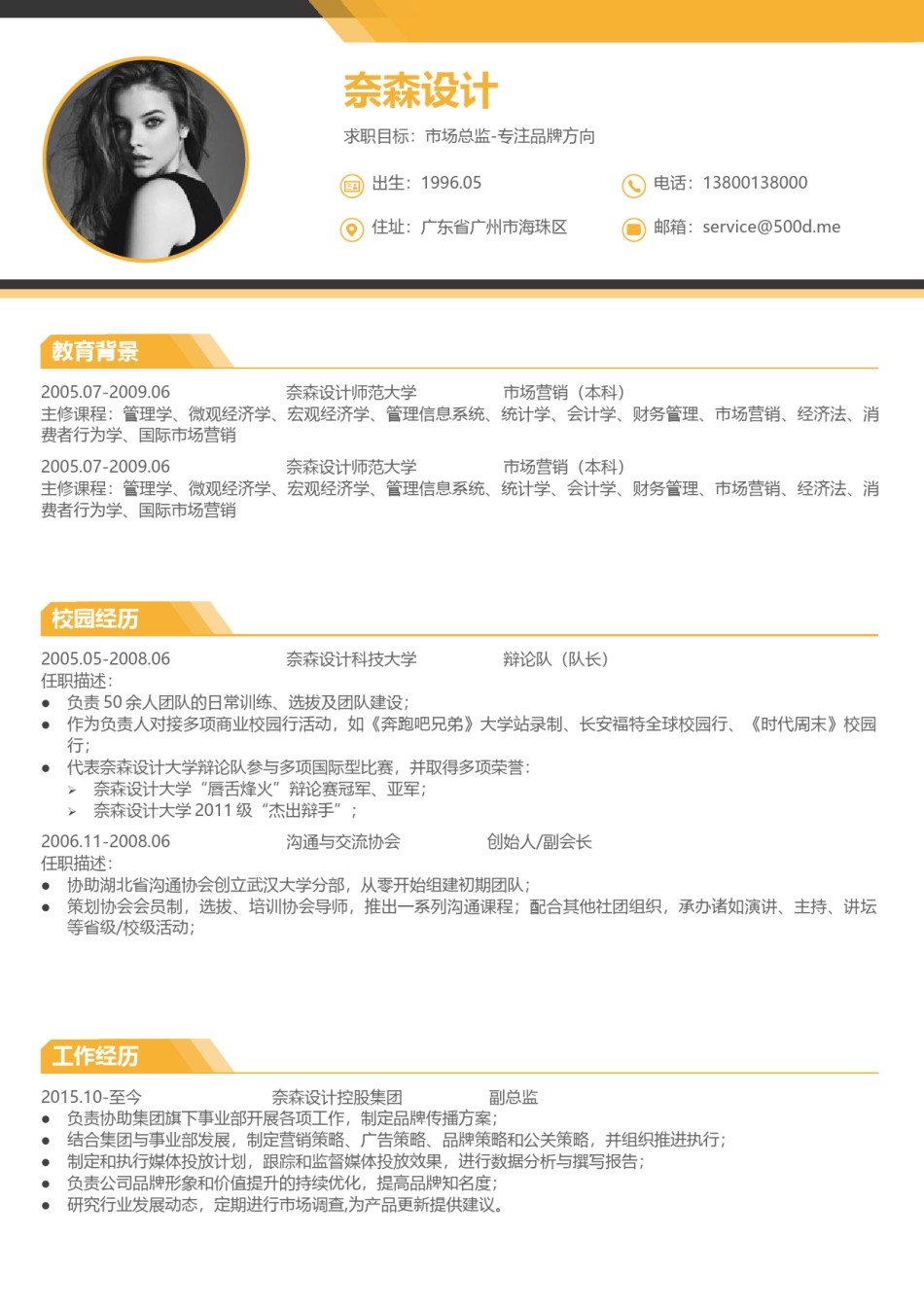 奈森设计

求职目标：市场总监-专注品牌方向

出生：1996.05

电话：13800138000

住址：广东省广州市海珠区

邮箱：service@500d.me

教育背景

2005.07-2009.06 奈森设计师范大学 市场营销（本科）
主修课程：管理学、微观经济学、宏观经济学、管理信息系统、统计学、会计学、财务管理、市场营销、经济法、消费者行为学、国际市场营销

2005.07-2009.06 奈森设计师范大学 市场营销（本科）
主修课程：管理学、微观经济学、宏观经济学、管理信息系统、统计学、会计学、财务管理、市场营销、经济法、消费者行为学、国际市场营销

校园经历

2005.05-2008.06 奈森设计科技大学 辩论队（队长）
任职描述：
● 负责 50 余人团队的日常训练、选拔及团队建设；
● 作为负责人对接多项商业校园行活动，如《奔跑吧兄弟》大学站录制、长安福特全球校园行、《时代周末》校园行；
● 代表奈森设计大学辩论队参与多项国际型比赛，并取得多项荣誉：
➢ 奈森设计大学“唇舌烽火”辩论赛冠军、亚军；
➢ 奈森设计大学 2011 级“杰出辩手”；

2006.11-2008.06 沟通与交流协会 创始人/副会长
任职描述：
● 协助湖北省沟通协会创立武汉大学分部，从零开始组建初期团队；
● 策划协会会员制，选拔、培训协会导师，推出一系列沟通课程；配合其他社团组织，承办诸如演讲、主持、讲坛等省级/校级活动；

工作经历

2015.10-至今 奈森设计控股集团 副总监
● 负责协助集团旗下事业部开展各项工作，制定品牌传播方案；
● 结合集团与事业部发展，制定营销策略、广告策略、品牌策略和公关策略，并组织推进执行；
● 制定和执行媒体投放计划，跟踪和监督媒体投放效果，进行数据分析与撰写报告；
● 负责公司品牌形象和价值提升的持续优化，提高品牌知名度；
● 研究行业发展动态，定期进行市场调查,为产品更新提供建议。